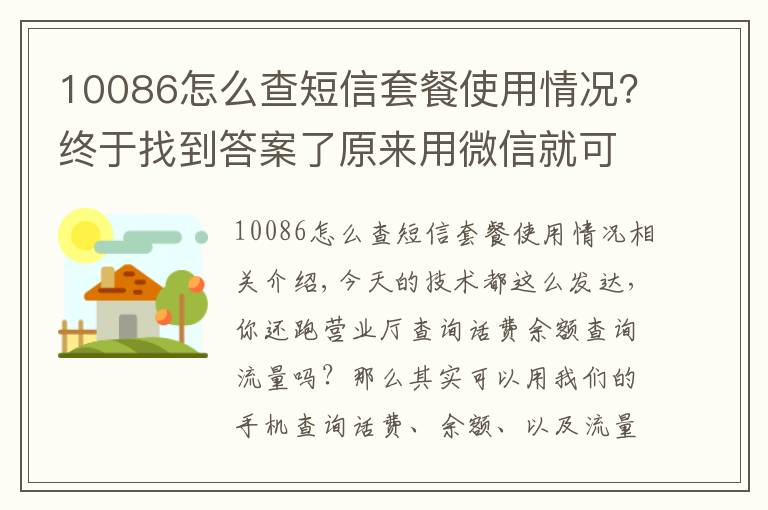 10086怎么查短信套餐使用情况？终于找到答案了原来用微信就可

10086怎么查短信套餐使用情况相关介绍，今天的技术都这么发达，你还跑营业厅查询话费余额查询流量吗？那么其实可以用我们的手机查询话费、余额、以及流量